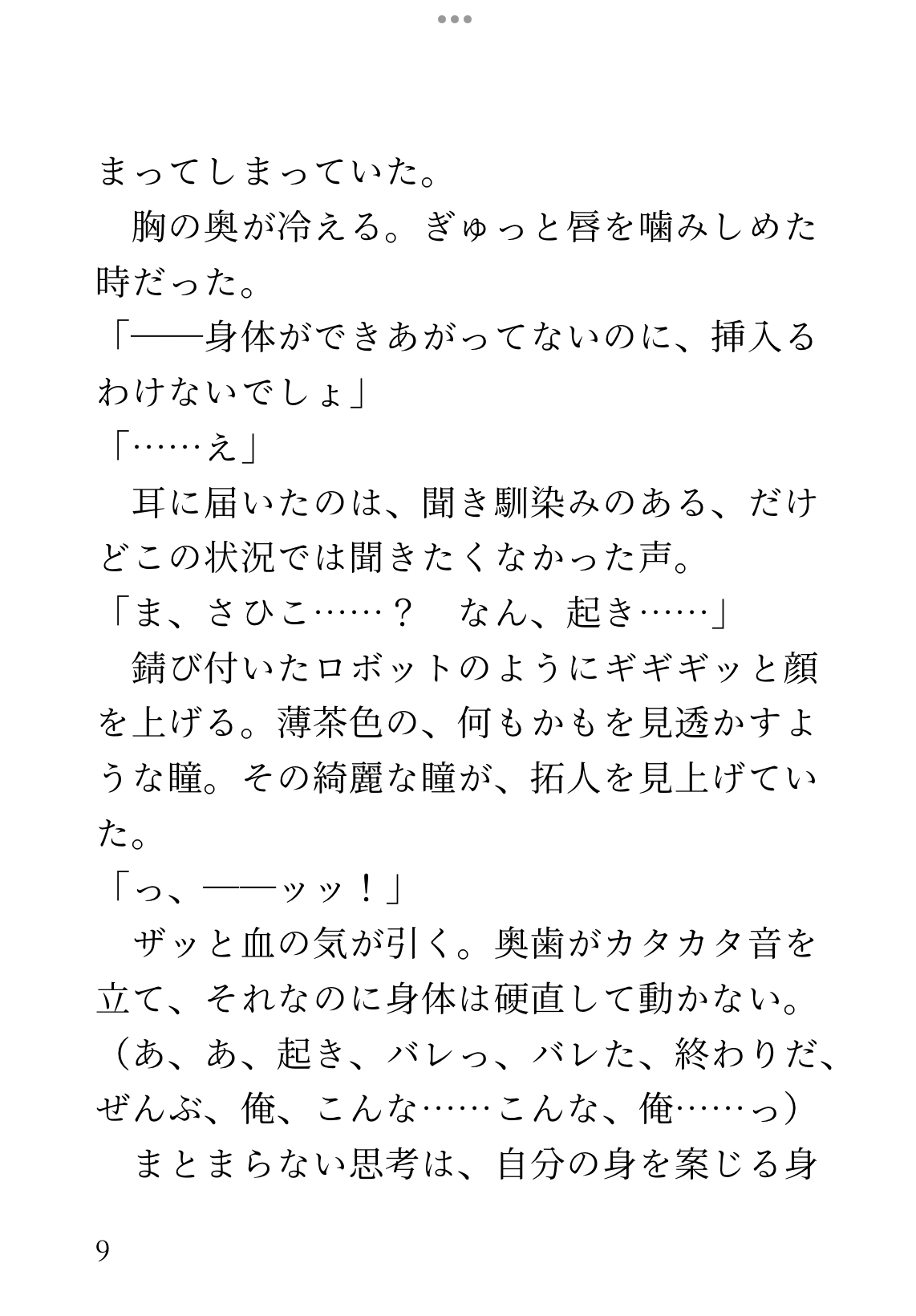 まってしまっていた。

胸の奥が冷える。ぎゅっと唇を噛みしめた時だった。

「――身体ができあがってないのに、挿入るわけないでしょ」

「……え」

耳に届いたのは、聞き馴染みのある、だけどこの状況では聞きたくなかった声。

「ま、さひこ……？　なん、起き……」

錆び付いたロボットのようにギギギッと顔を上げる。薄茶色の、何もかもを見透かすような瞳。その綺麗な瞳が、拓人を見上げていた。

「っ、――ッッ！」

ザッと血の気が引く。奥歯がカタカタ音を立て、それなのに身体は硬直して動かない。

（あ、あ、起き、バレっ、バレた、終わりだ、ぜんぶ、俺、こんな……こんな、俺……っ）

まとまらない思考は、自分の身を案じる身

9